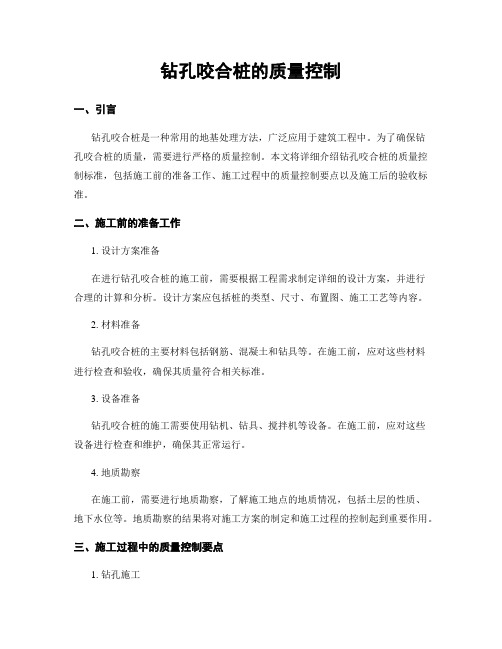 钻孔咬合桩的质量控制

一、引言

钻孔咬合桩是一种常用的地基处理方法，广泛应用于建筑工程中。为了确保钻孔咬合桩的质量，需要进行严格的质量控制。本文将详细介绍钻孔咬合桩的质量控制标准，包括施工前的准备工作、施工过程中的质量控制要点以及施工后的验收标准。

二、施工前的准备工作

1. 设计方案准备

在进行钻孔咬合桩的施工前，需要根据工程需求制定详细的设计方案，并进行合理的计算和分析。设计方案应包括桩的类型、尺寸、布置图、施工工艺等内容。

2. 材料准备

钻孔咬合桩的主要材料包括钢筋、混凝土和钻具等。在施工前，应对这些材料进行检查和验收，确保其质量符合相关标准。

3. 设备准备

钻孔咬合桩的施工需要使用钻机、钻具、搅拌机等设备。在施工前，应对这些设备进行检查和维护，确保其正常运行。

4. 地质勘察

在施工前，需要进行地质勘察，了解施工地点的地质情况，包括土层的性质、地下水位等。地质勘察的结果将对施工方案的制定和施工过程的控制起到重要作用。

三、施工过程中的质量控制要点

1. 钻孔施工